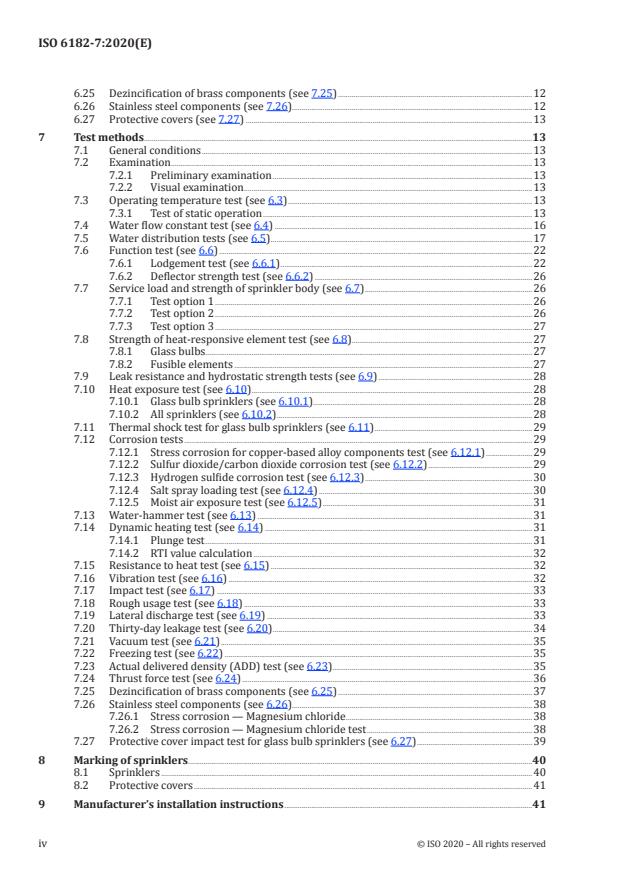 ISO 6182-7:2020(E)

6.25 Dezincification of brass components (see 7.25) 12
6.26 Stainless steel components (see 7.26) 12
6.27 Protective covers (see 7.27) 13

7 Test methods 13
7.1 General conditions 13
7.2 Examination 13
7.2.1 Preliminary examination 13
7.2.2 Visual examination 13
7.3 Operating temperature test (see 6.3) 13
7.3.1 Test of static operation 13
7.4 Water flow constant test (see 6.4) 16
7.5 Water distribution tests (see 6.5) 17
7.6 Function test (see 6.6) 22
7.6.1 Lodgement test (see 6.6.1) 22
7.6.2 Deflector strength test (see 6.6.2) 26
7.7 Service load and strength of sprinkler body (see 6.7) 26
7.7.1 Test option 1 26
7.7.2 Test option 2 26
7.7.3 Test option 3 27
7.8 Strength of heat-responsive element test (see 6.8) 27
7.8.1 Glass bulbs 27
7.8.2 Fusible elements 27
7.9 Leak resistance and hydrostatic strength tests (see 6.9) 28
7.10 Heat exposure test (see 6.10) 28
7.10.1 Glass bulb sprinklers (see 6.10.1) 28
7.10.2 All sprinklers (see 6.10.2) 28
7.11 Thermal shock test for glass bulb sprinklers (see 6.11) 29
7.12 Corrosion tests 29
7.12.1 Stress corrosion for copper-based alloy components test (see 6.12.1) 29
7.12.2 Sulfur dioxide/carbon dioxide corrosion test (see 6.12.2) 29
7.12.3 Hydrogen sulfide corrosion test (see 6.12.3) 30
7.12.4 Salt spray loading test (see 6.12.4) 30
7.12.5 Moist air exposure test (see 6.12.5) 31
7.13 Water-hammer test (see 6.13) 31
7.14 Dynamic heating test (see 6.14) 31
7.14.1 Plunge test 31
7.14.2 RTI value calculation 32
7.15 Resistance to heat test (see 6.15) 32
7.16 Vibration test (see 6.16) 32
7.17 Impact test (see 6.17) 33
7.18 Rough usage test (see 6.18) 33
7.19 Lateral discharge test (see 6.19) 33
7.20 Thirty-day leakage test (see 6.20) 34
7.21 Vacuum test (see 6.21) 35
7.22 Freezing test (see 6.22) 35
7.23 Actual delivered density (ADD) test (see 6.23) 35
7.24 Thrust force test (see 6.24) 36
7.25 Dezincification of brass components (see 6.25) 37
7.26 Stainless steel components (see 6.26) 38
7.26.1 Stress corrosion — Magnesium chloride 38
7.26.2 Stress corrosion — Magnesium chloride test 38
7.27 Protective cover impact test for glass bulb sprinklers (see 6.27) 39

8 Marking of sprinklers 40
8.1 Sprinklers 40
8.2 Protective covers 41

9 Manufacturer's installation instructions 41

iv © ISO 2020 – All rights reserved